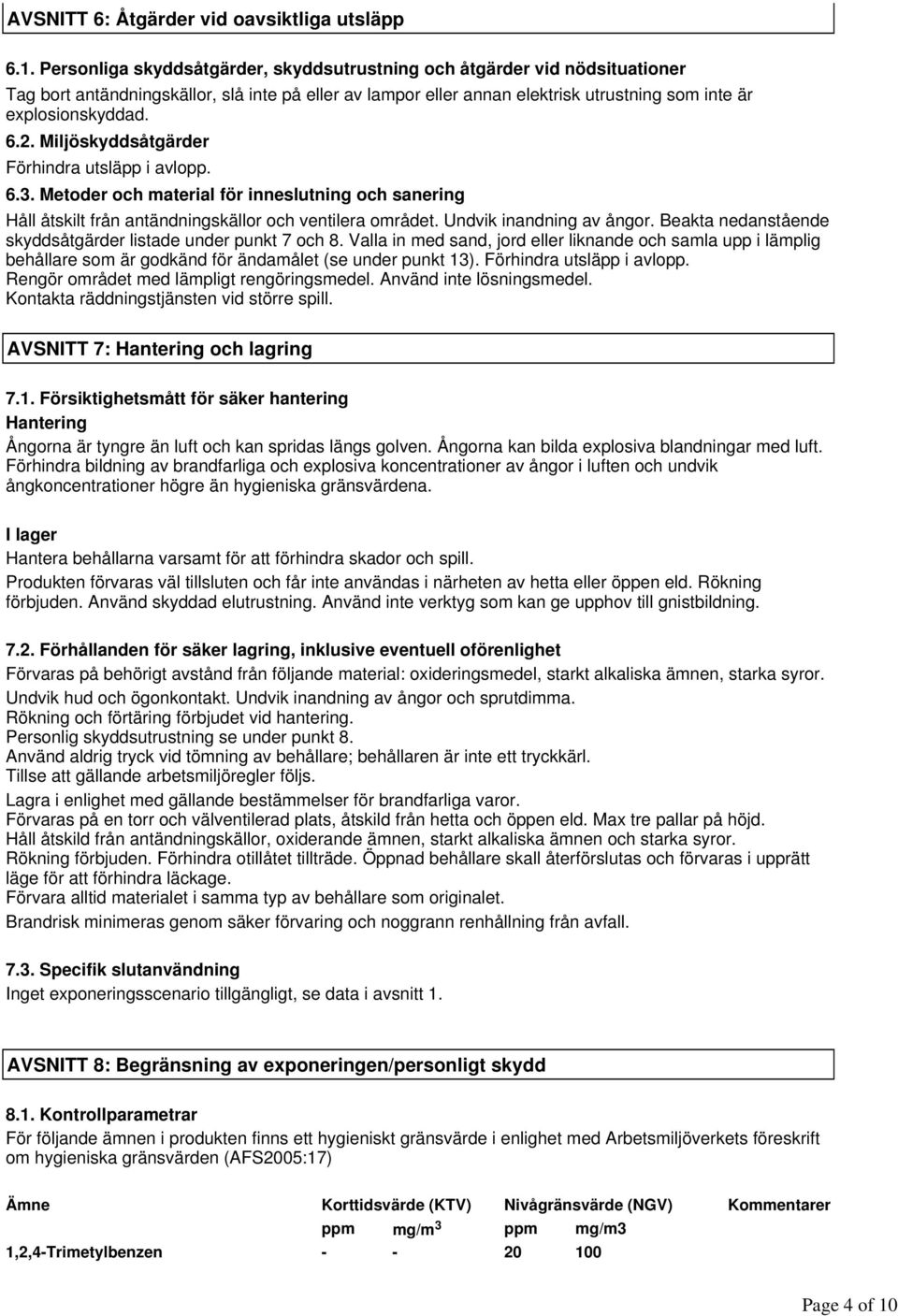 AVSNITT 6: Åtgärder vid oavsiktliga utsläpp

6.1. Personliga skyddsåtgärder, skyddsutrustning och åtgärder vid nödsituationer
Tag bort antändningskällor, slå inte på eller av lampor eller annan elektrisk utrustning som inte är explosionskyddad.
6.2. Miljöskyddsåtgärder
Förhindra utsläpp i avlopp.
6.3. Metoder och material för inneslutning och sanering
Håll åtskilt från antändningskällor och ventilera området. Undvik inandning av ångor. Beakta nedanstående skyddsåtgärder listade under punkt 7 och 8. Valla in med sand, jord eller liknande och samla upp i lämplig behållare som är godkänd för ändamålet (se under punkt 13). Förhindra utsläpp i avlopp.
Rengör området med lämpligt rengöringsmedel. Använd inte lösningsmedel.
Kontakta räddningstjänsten vid större spill.

AVSNITT 7: Hantering och lagring

7.1. Försiktighetsmått för säker hantering
Hantering
Ångorna är tyngre än luft och kan spridas längs golven. Ångorna kan bilda explosiva blandningar med luft. Förhindra bildning av brandfarliga och explosiva koncentrationer av ångor i luften och undvik ångkoncentrationer högre än hygieniska gränsvärdena.

I lager
Hantera behållarna varsamt för att förhindra skador och spill.
Produkten förvaras väl tillsluten och får inte användas i närheten av hetta eller öppen eld. Rökning förbjuden. Använd skyddad elutrustning. Använd inte verktyg som kan ge upphov till gnistbildning.

7.2. Förhållanden för säker lagring, inklusive eventuell oförenlighet
Förvaras på behörigt avstånd från följande material: oxideringsmedel, starkt alkaliska ämnen, starka syror.
Undvik hud och ögonkontakt. Undvik inandning av ångor och sprutdimma.
Rökning och förtäring förbjudet vid hantering.
Personlig skyddsutrustning se under punkt 8.
Använd aldrig tryck vid tömning av behållare; behållaren är inte ett tryckkärl.
Tillse att gällande arbetsmiljöregler följs.
Lagra i enlighet med gällande bestämmelser för brandfarliga varor.
Förvaras på en torr och välventilerad plats, åtskild från hetta och öppen eld. Max tre pallar på höjd.
Håll åtskild från antändningskällor, oxiderande ämnen, starkt alkaliska ämnen och starka syror.
Rökning förbjuden. Förhindra otillåtet tillträde. Öppnad behållare skall återförslutas och förvaras i upprätt läge för att förhindra läckage.
Förvara alltid materialet i samma typ av behållare som originalet.
Brandrisk minimeras genom säker förvaring och noggrann renhållning från avfall.

7.3. Specifik slutanvändning
Inget exponeringsscenario tillgängligt, se data i avsnitt 1.

AVSNITT 8: Begränsning av exponeringen/personligt skydd

8.1. Kontrollparametrar
För följande ämnen i produkten finns ett hygieniskt gränsvärde i enlighet med Arbetsmiljöverkets föreskrift om hygieniska gränsvärden (AFS2005:17)

| Ämne | Korttidsvärde (KTV) | | Nivågränsvärde (NGV) | | Kommentarer |
|---|---|---|---|---|---|
| | ppm | mg/m$^3$ | ppm | mg/m3 | |
| 1,2,4-Trimetylbenzen | - | - | 20 | 100 | |

Page 4 of 10